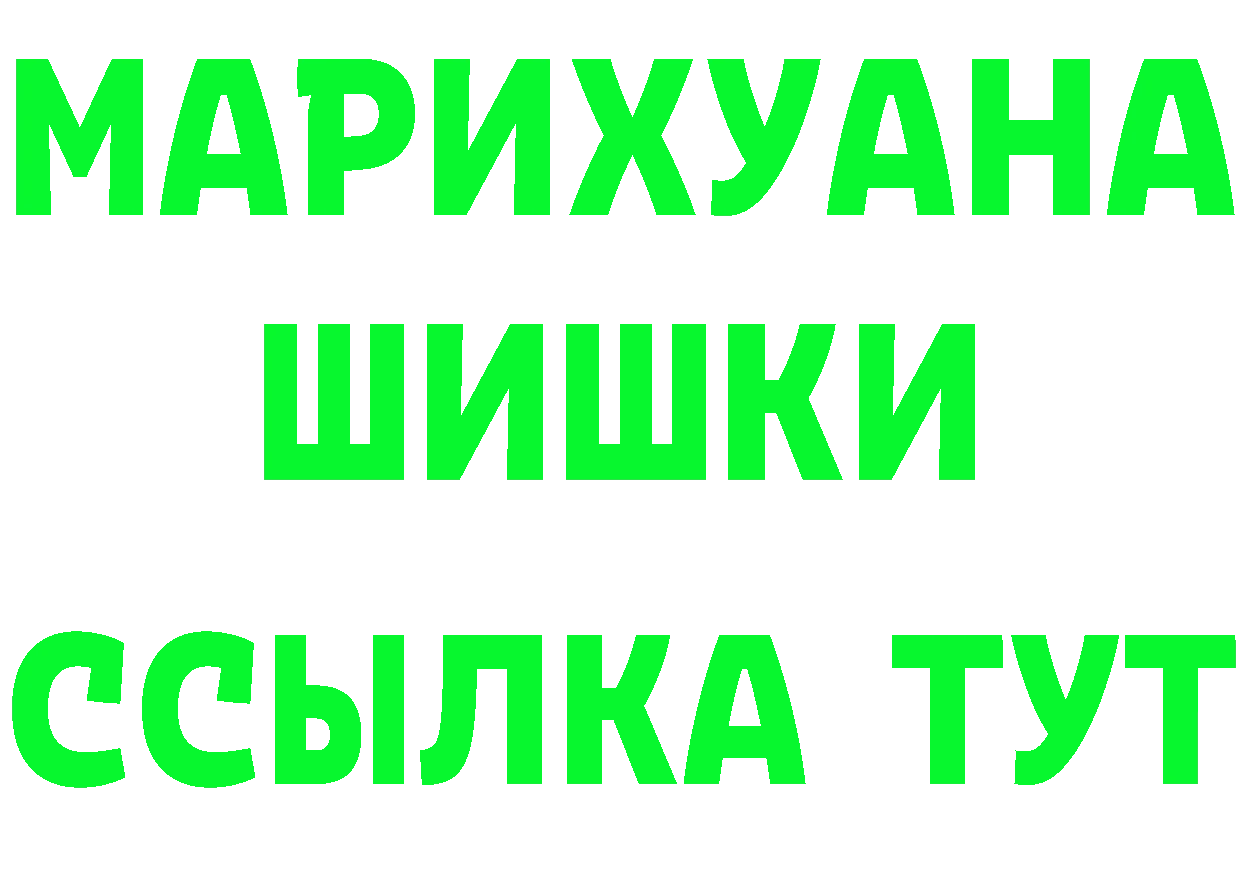 МАРИХУАНА
ШИШКИ
ССЫЛКА ТУТ